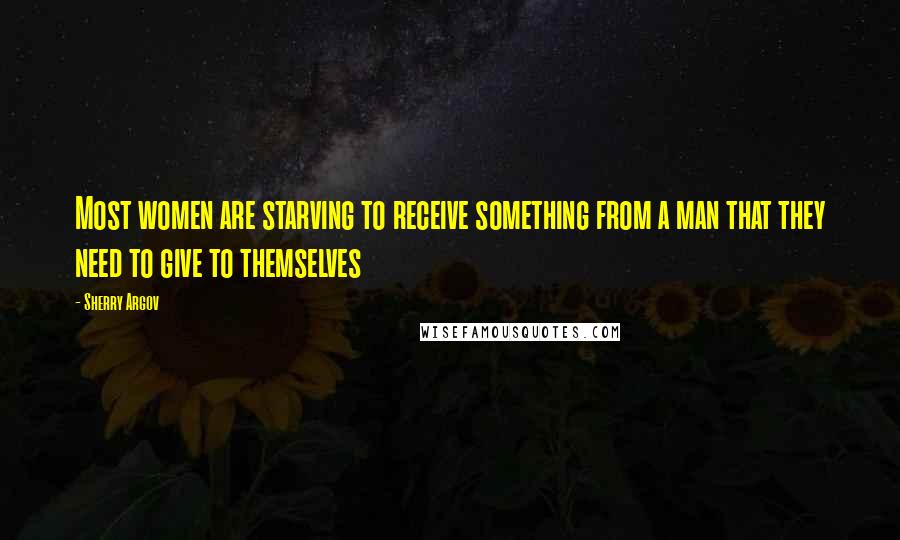 Most women are starving to receive something from a man that they need to give to themselves

- Sherry Argov

WISEFAMOUSQUOTES.COM